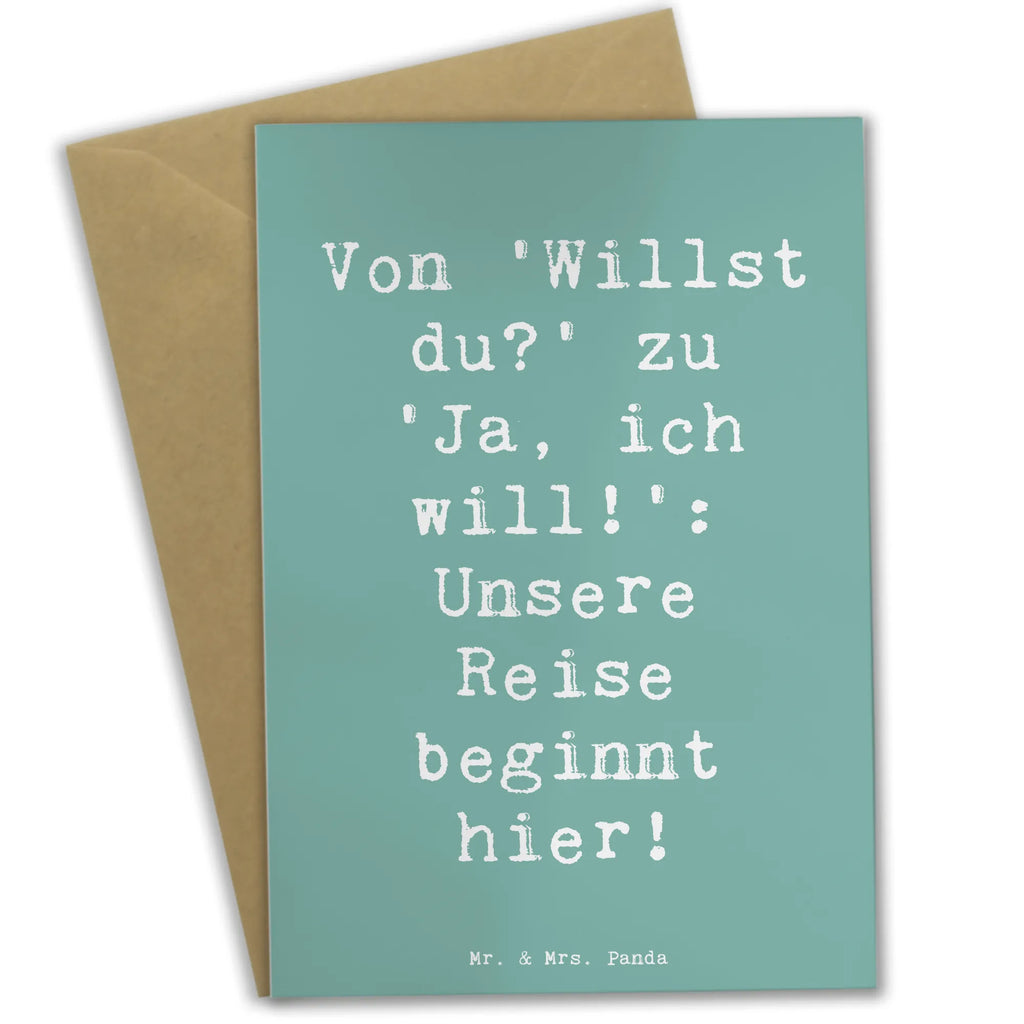 Von 'Willst du?' zu 'Ja, ich will!': Unsere Reise beginnt hier!

Mr. & Mrs. Panda